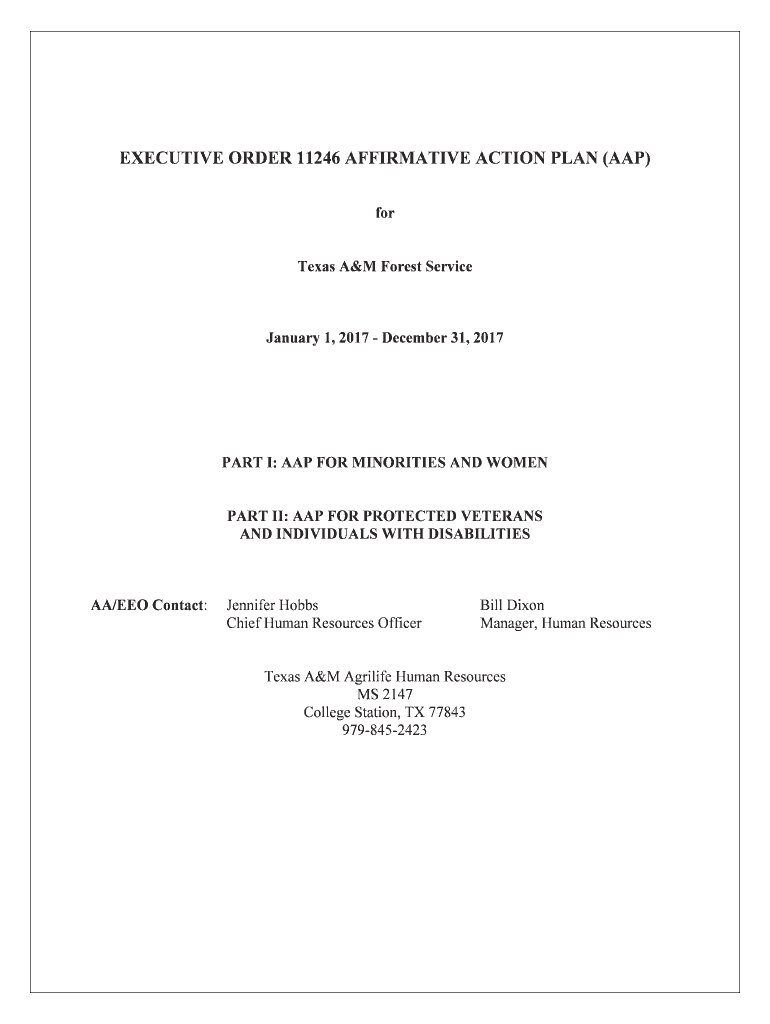 EXECUTIVE ORDER 11246 AFFIRMATIVE ACTION PLAN (AAP)

for

Texas A&M Forest Service

January 1, 2017 - December 31, 2017

PART I: AAP FOR MINORITIES AND WOMEN

PART II: AAP FOR PROTECTED VETERANS AND INDIVIDUALS WITH DISABILITIES

AA/EEO Contact: Jennifer Hobbs
Chief Human Resources Officer

Bill Dixon
Manager, Human Resources

Texas A&M Agrilife Human Resources
MS 2147
College Station, TX 77843
979-845-2423